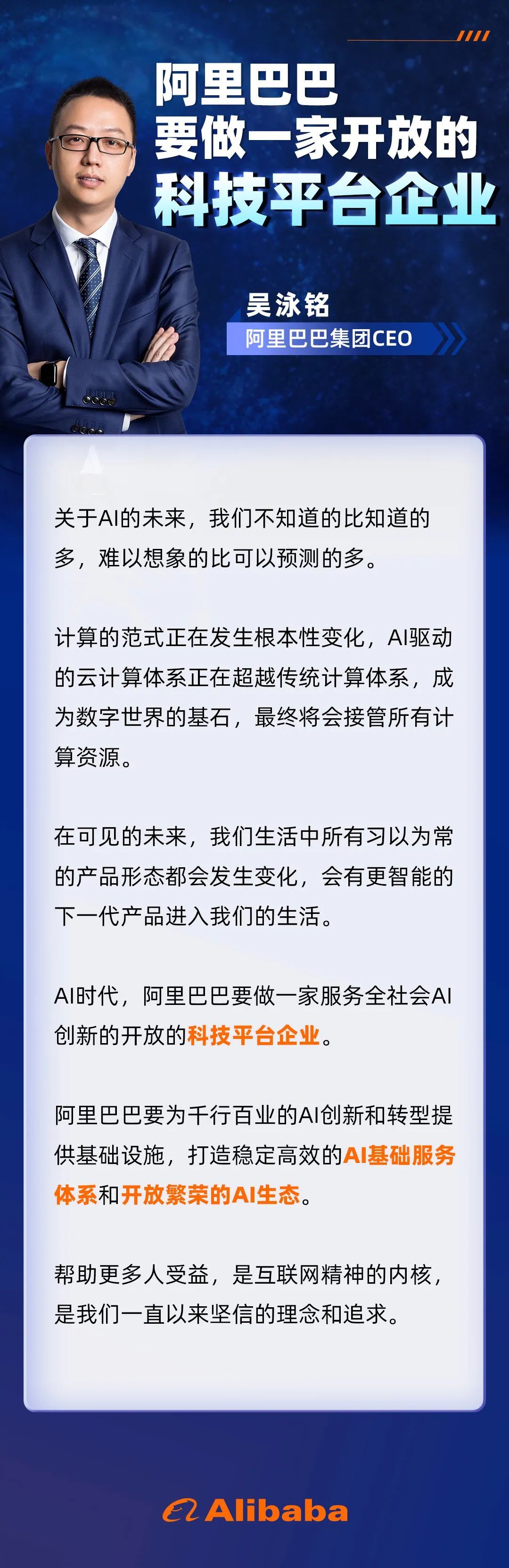 阿里巴巴
要做一家开放的
科技平台企业

吴泳铭
阿里巴巴集团CEO

关于AI的未来，我们不知道的比知道的多，难以想象的比可以预测的多。

计算的范式正在发生根本性变化，AI驱动的云计算体系正在超越传统计算体系，成为数字世界的基石，最终将会接管所有计算资源。

在可见的未来，我们生活中所有习以为常的产品形态都会发生变化，会有更智能的下一代产品进入我们的生活。

AI时代，阿里巴巴要做一家服务全社会AI创新的开放的科技平台企业。

阿里巴巴要为千行百业的AI创新和转型提供基础设施，打造稳定高效的AI基础服务体系和开放繁荣的AI生态。

帮助更多人受益，是互联网精神的内核，是我们一直以来坚信的理念和追求。

Alibaba